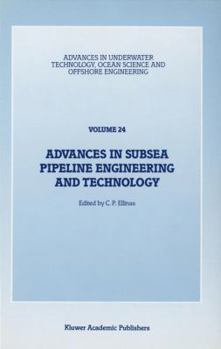 ADVANCES IN UNDERWATER TECHNOLOGY, OCEAN SCIENCE AND OFFSHORE ENGINEERING

VOLUME 24

ADVANCES IN SUBSEA PIPELINE ENGINEERING AND TECHNOLOGY

Edited by C. P. Ellinas

Kluwer Academic Publishers